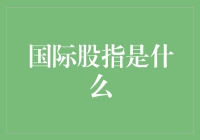 国际股指是什么